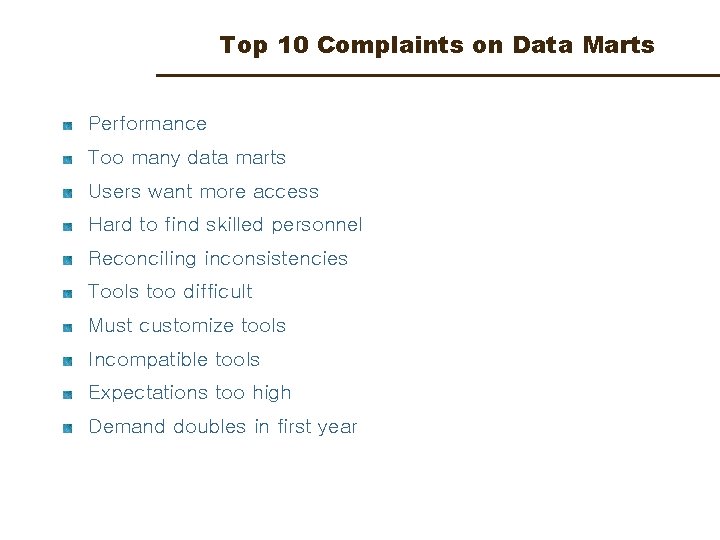 Top 10 Complaints on Data Marts

• Performance
• Too many data marts
• Users want more access
• Hard to find skilled personnel
• Reconciling inconsistencies
• Tools too difficult
• Must customize tools
• Incompatible tools
• Expectations too high
• Demand doubles in first year